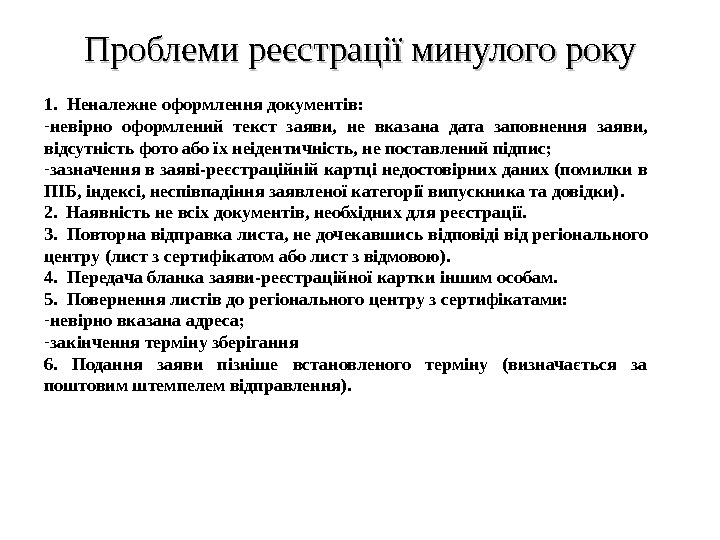 Проблеми реєстрації минулого року

1. Неналежне оформлення документів:
-невірно оформлений текст заяви, не вказана дата заповнення заяви, відсутність фото або їх неідентичність, не поставлений підпис;
-зазначення в заяві-реєстраційній картці недостовірних даних (помилки в ПІБ, індексі, неспівпадіння заявленої категорії випускника та довідки).
2. Наявність не всіх документів, необхідних для реєстрації.
3. Повторна відправка листа, не дочекавшись відповіді від регіонального центру (лист з сертифікатом або лист з відмовою).
4. Передача бланка заяви-реєстраційної картки іншим особам.
5. Повернення листів до регіонального центру з сертифікатами:
-невірно вказана адреса;
-закінчення терміну зберігання
6. Подання заяви пізніше встановленого терміну (визначається за поштовим штемпелем відправлення).